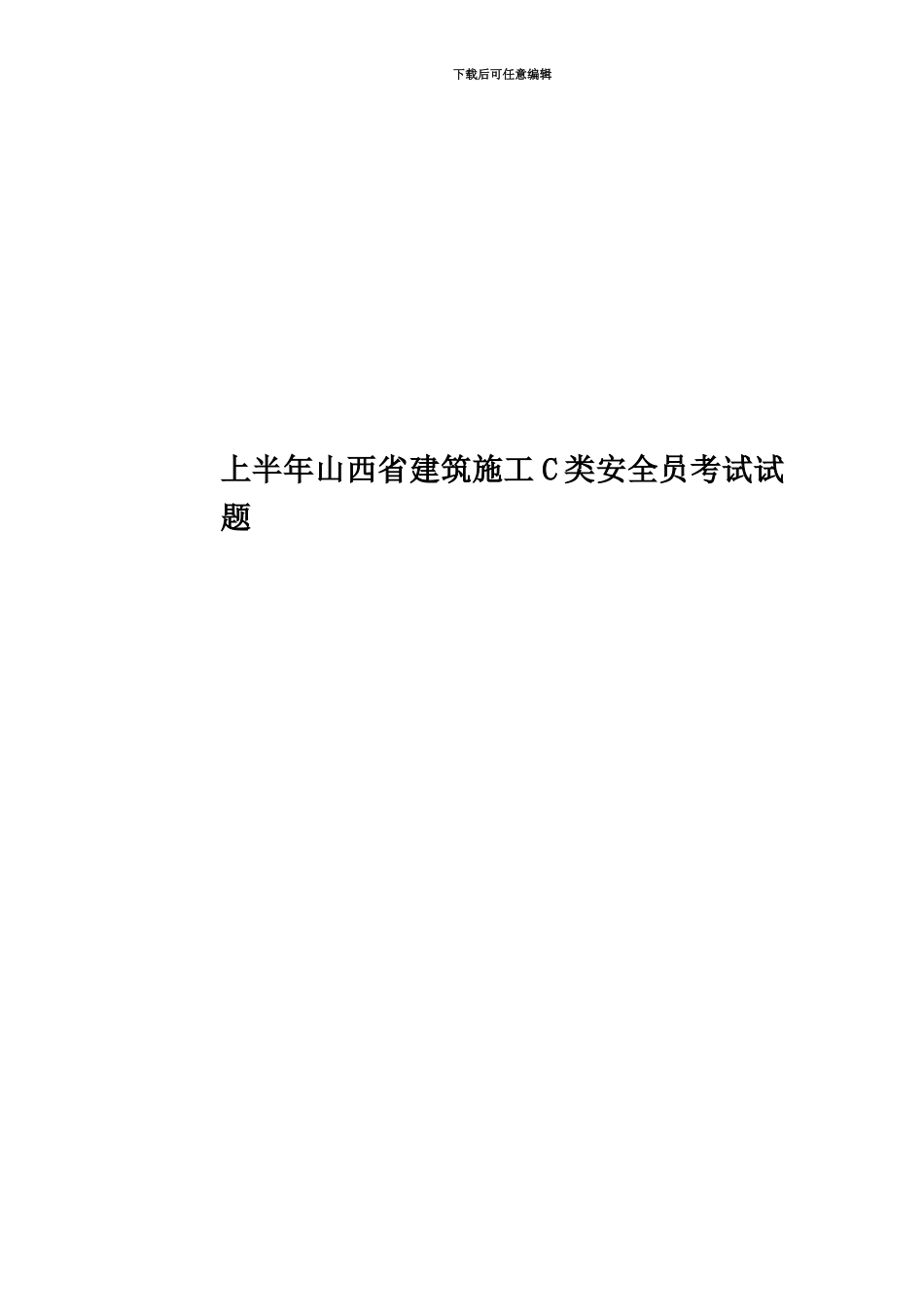 下载后可任意编辑

上半年山西省建筑施工C类安全员考试试题